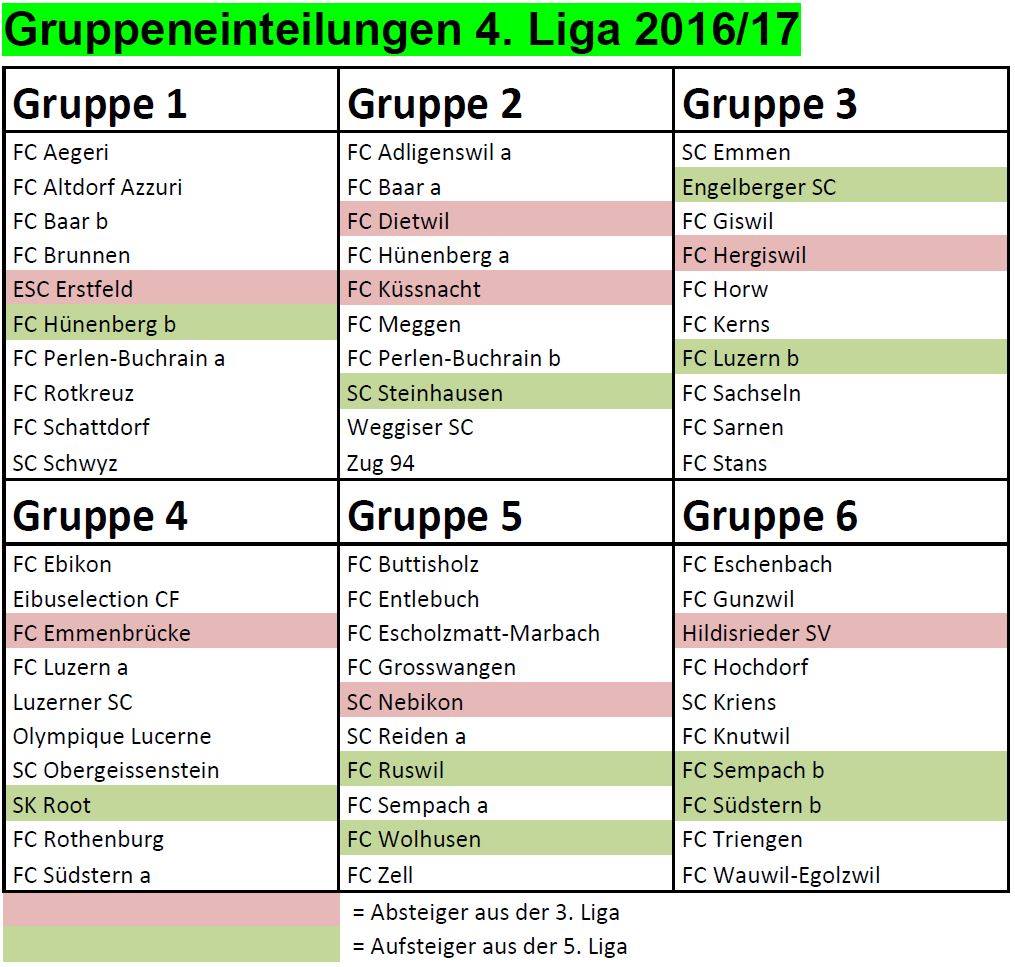 Gruppeneinteilungen 4. Liga 2016/17

| Gruppe 1 | Gruppe 2 | Gruppe 3 |
|---|---|---|
| FC Aegeri | FC Adligenswil a | SC Emmen |
| FC Altdorf Azzuri | FC Baar a | Engelberger SC |
| FC Baar b | FC Dietwil | FC Giswil |
| FC Brunnen | FC Hünenberg a | FC Hergiswil |
| ESC Erstfeld | FC Küssnacht | FC Horw |
| FC Hünenberg b | FC Meggen | FC Kerns |
| FC Perlen-Buchrain a | FC Perlen-Buchrain b | FC Luzern b |
| FC Rotkreuz | SC Steinhausen | FC Sachseln |
| FC Schattdorf | Weggiser SC | FC Sarnen |
| SC Schwyz | Zug 94 | FC Stans |
| Gruppe 4 | Gruppe 5 | Gruppe 6 |
| FC Ebikon | FC Buttisholz | FC Eschenbach |
| Eibuselection CF | FC Entlebuch | FC Gunzwil |
| FC Emmenbrücke | FC Escholzmatt-Marbach | Hildisrieder SV |
| FC Luzern a | FC Grosswangen | FC Hochdorf |
| Luzerner SC | SC Nebikon | SC Kriens |
| Olympique Lucerne | SC Reiden a | FC Knutwil |
| SC Obergeissenstein | FC Ruswil | FC Sempach b |
| SK Root | FC Sempach a | FC Südstern b |
| FC Rothenburg | FC Wolhusen | FC Triengen |
| FC Südstern a | FC Zell | FC Wauwil-Egolzwil |

= Absteiger aus der 3. Liga
= Aufsteiger aus der 5. Liga